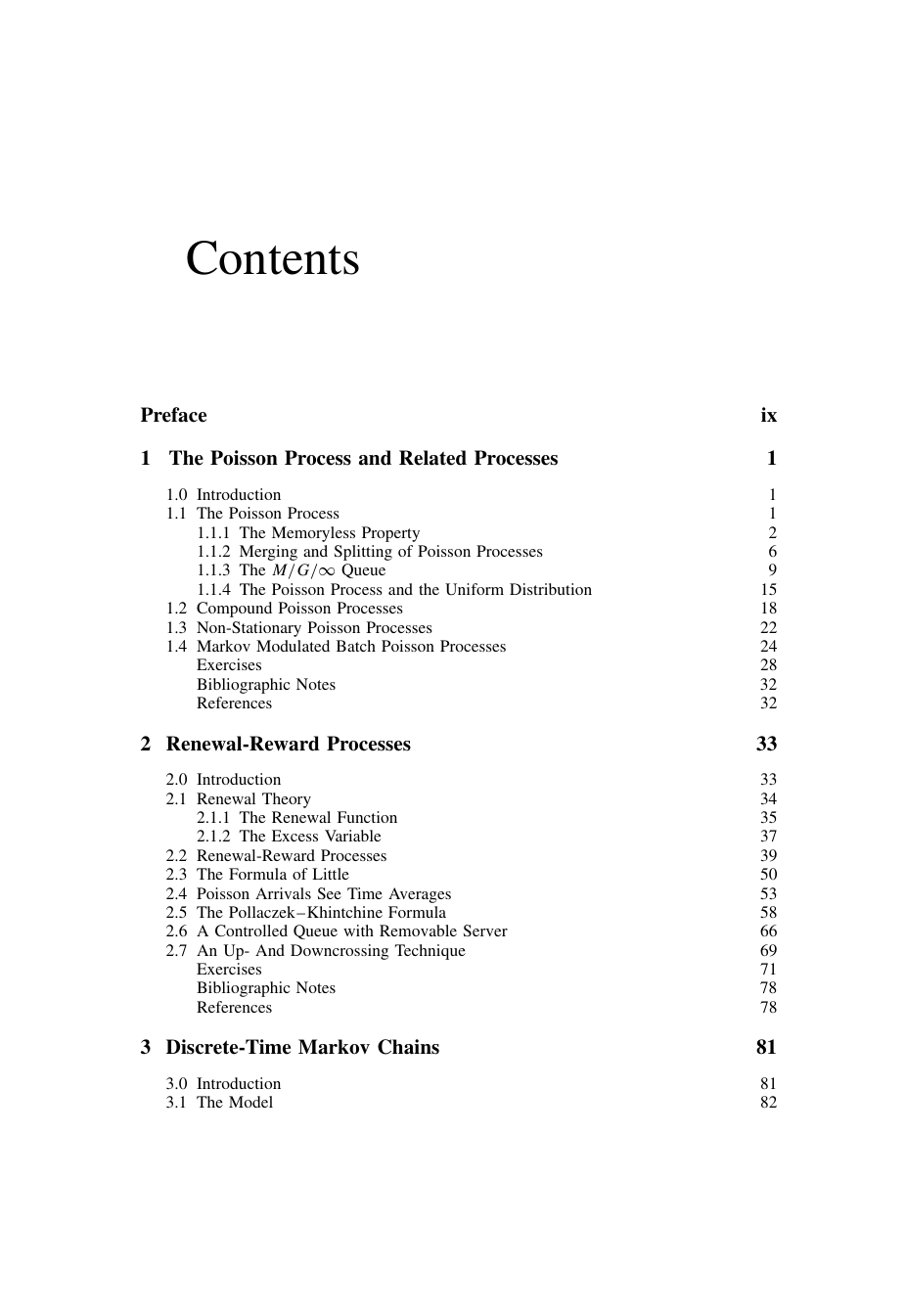 Contents

Preface ix

1 The Poisson Process and Related Processes 1

1.0 Introduction 1
1.1 The Poisson Process 1
1.1.1 The Memoryless Property 2
1.1.2 Merging and Splitting of Poisson Processes 6
1.1.3 The $M/G/\infty$ Queue 9
1.1.4 The Poisson Process and the Uniform Distribution 15
1.2 Compound Poisson Processes 18
1.3 Non-Stationary Poisson Processes 22
1.4 Markov Modulated Batch Poisson Processes 24
Exercises 28
Bibliographic Notes 32
References 32

2 Renewal-Reward Processes 33

2.0 Introduction 33
2.1 Renewal Theory 34
2.1.1 The Renewal Function 35
2.1.2 The Excess Variable 37
2.2 Renewal-Reward Processes 39
2.3 The Formula of Little 50
2.4 Poisson Arrivals See Time Averages 53
2.5 The Pollaczek–Khintchine Formula 58
2.6 A Controlled Queue with Removable Server 66
2.7 An Up- And Downcrossing Technique 69
Exercises 71
Bibliographic Notes 78
References 78

3 Discrete-Time Markov Chains 81

3.0 Introduction 81
3.1 The Model 82